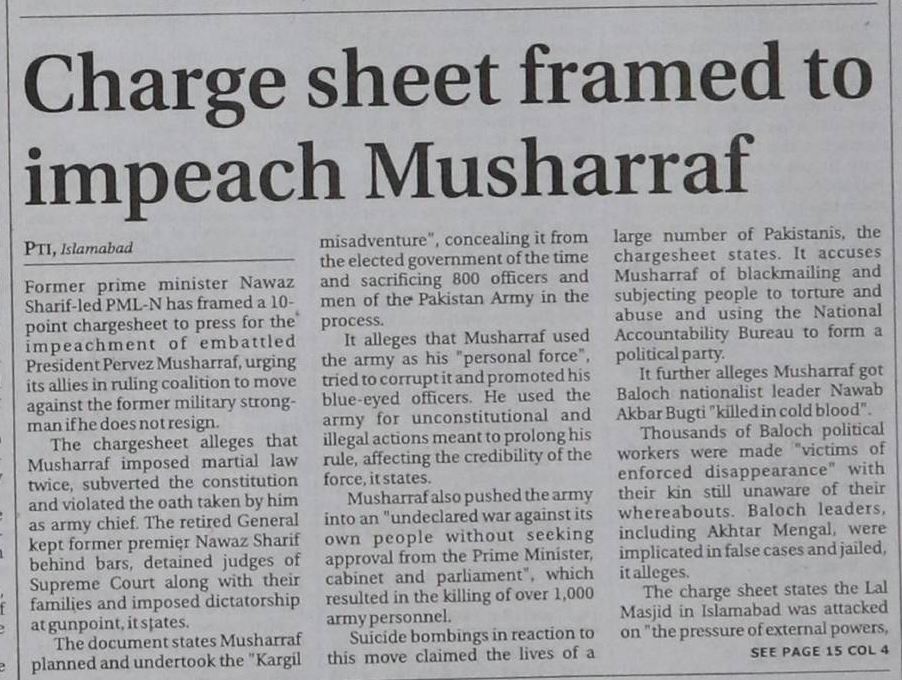 Charge sheet framed to impeach Musharraf

PTI, Islamabad

Former prime minister Nawaz Sharif-led PML-N has framed a 10-point chargesheet to press for the impeachment of embattled President Pervez Musharraf, urging its allies in ruling coalition to move against the former military strongman if he does not resign.

The chargesheet alleges that Musharraf imposed martial law twice, subverted the constitution and violated the oath taken by him as army chief. The retired General kept former premier Nawaz Sharif behind bars, detained judges of Supreme Court along with their families and imposed dictatorship at gunpoint, it states.

The document states Musharraf planned and undertook the "Kargil misadventure", concealing it from the elected government of the time and sacrificing 800 officers and men of the Pakistan Army in the process.

It alleges that Musharraf used the army as his "personal force", tried to corrupt it and promoted his blue-eyed officers. He used the army for unconstitutional and illegal actions meant to prolong his rule, affecting the credibility of the force, it states.

Musharraf also pushed the army into an "undeclared war against its own people without seeking approval from the Prime Minister, cabinet and parliament", which resulted in the killing of over 1,000 army personnel.

Suicide bombings in reaction to this move claimed the lives of a large number of Pakistanis, the chargesheet states. It accuses Musharraf of blackmailing and subjecting people to torture and abuse and using the National Accountability Bureau to form a political party.

It further alleges Musharraf got Baloch nationalist leader Nawab Akbar Bugti "killed in cold blood".

Thousands of Baloch political workers were made "victims of enforced disappearance" with their kin still unaware of their whereabouts. Baloch leaders, including Akhtar Mengal, were implicated in false cases and jailed, it alleges.

The charge sheet states the Lal Masjid in Islamabad was attacked on "the pressure of external powers,

SEE PAGE 15 COL 4